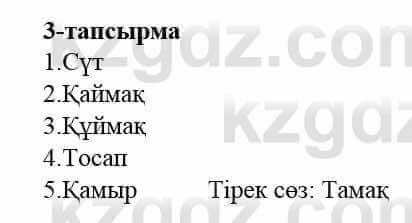 **3-тапсырма**
1.Сүт
2.Қаймақ
3.Құймақ
4.Тосап
5.Қамыр Тірек сөз: Тамақ

kzgdz.com
kzgdz
kzgdz.com